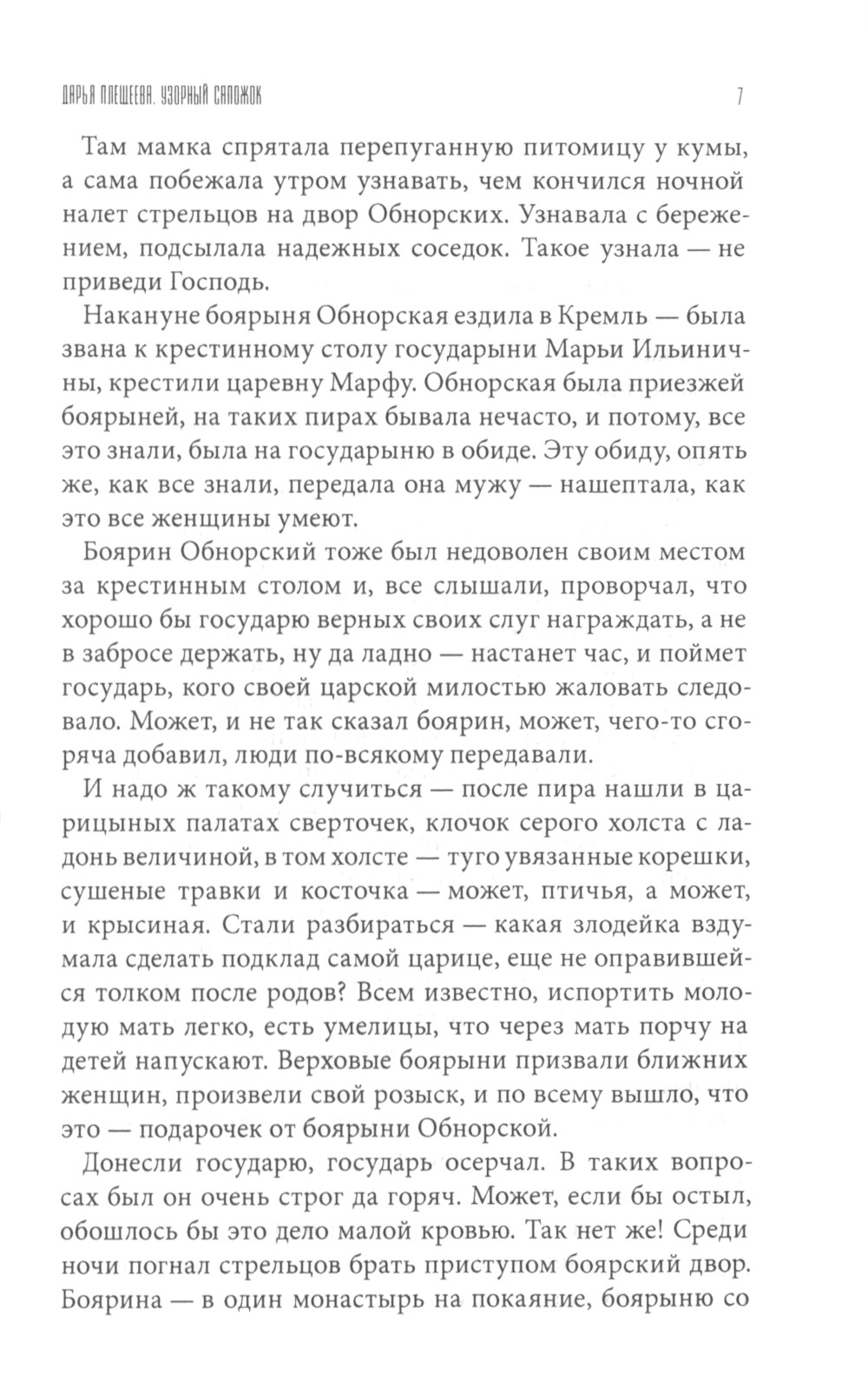 ДАРЬЯ ПЛЕЩЕЕВА. УЗОРНЫЙ САПОЖОК

7

Там мамка спрятала перепуганную питомицу у кумы, а сама побежала утром узнавать, чем кончился ночной налет стрельцов на двор Обнорских. Узнавала с бережением, подсылала надежных соседок. Такое узнала — не приведи Господь.

Накануне боярыня Обнорская ездила в Кремль — была звана к крестинному столу государыни Марьи Ильиничны, крестили царевну Марфу. Обнорская была приезжей боярыней, на таких пирах бывала нечасто, и потому, все это знали, была на государыню в обиде. Эту обиду, опять же, как все знали, передала она мужу — нашептала, как это все женщины умеют.

Боярин Обнорский тоже был недоволен своим местом за крестинным столом и, все слышали, проворчал, что хорошо бы государю верных своих слуг награждать, а не в забросе держать, ну да ладно — настанет час, и поймет государь, кого своей царской милостью жаловать следовало. Может, и не так сказал боярин, может, чего-то сгоряча добавил, люди по-всякому передавали.

И надо ж такому случиться — после пира нашли в царицыных палатах сверточек, клочок серого холста с ладонь величиной, в том холсте — туго увязанные корешки, сушеные травки и косточка — может, птичья, а может, и крысиная. Стали разбираться — какая злодейка вздумала сделать подклад самой царице, еще не оправившейся толком после родов? Всем известно, испортить молодую мать легко, есть умелицы, что через мать порчу на детей напускают. Верховые боярыни призвали ближних женщин, произвели свой розыск, и по всему вышло, что это — подарочек от боярыни Обнорской.

Донесли государю, государь осерчал. В таких вопросах был он очень строг да горяч. Может, если бы остыл, обошлось бы это дело малой кровью. Так нет же! Среди ночи погнал стрельцов брать приступом боярский двор. Боярина — в один монастырь на покаяние, боярыню со